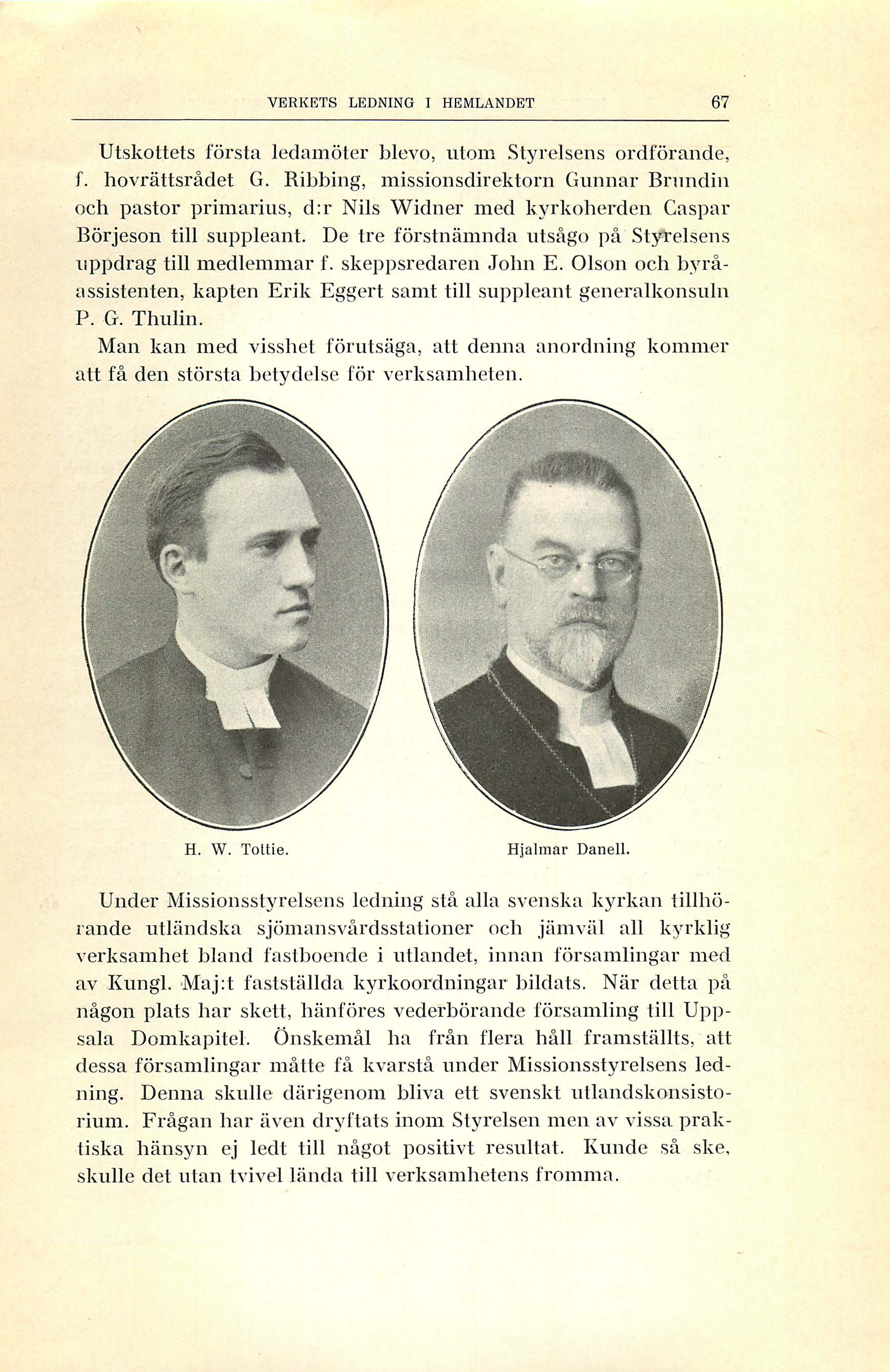 VERKETS LEDNING I HEMLANDET 67

Utskottets första ledamöter blevo, utom Styrelsens ordförande, f. hovrättsrådet G. Ribbing, missionsdirektorn Gunnar Brundin och pastor primarius, d:r Nils Widner med kyrkoherden Caspar Börjeson till suppleant. De tre förstnämnda utsågo på Styrelsens uppdrag till medlemmar f. skeppsredaren John E. Olson och byråassistenten, kapten Erik Eggert samt till suppleant generalkonsuln P. G. Thulin.

Man kan med visshet förutsäga, att denna anordning kommer att få den största betydelse för verksamheten.

H. W. Tottie.

Hjalmar Danell.

Under Missionsstyrelsens ledning stå alla svenska kyrkan tillhörande utländska sjömansvårdsstationer och jämväl all kyrklig verksamhet bland fastboende i utlandet, innan församlingar med av Kungl. Maj:t fastställda kyrkoordningar bildats. När detta på någon plats har skett, hänföres vederbörande församling till Uppsala Domkapitel. Önskemål ha från flera håll framställts, att dessa församlingar måtte få kvarstå under Missionsstyrelsens ledning. Denna skulle därigenom bliva ett svenskt utlandskonsistorium. Frågan har även dryftats inom Styrelsen men av vissa praktiska hänsyn ej ledt till något positivt resultat. Kunde så ske, skulle det utan tvivel lända till verksamhetens fromma.